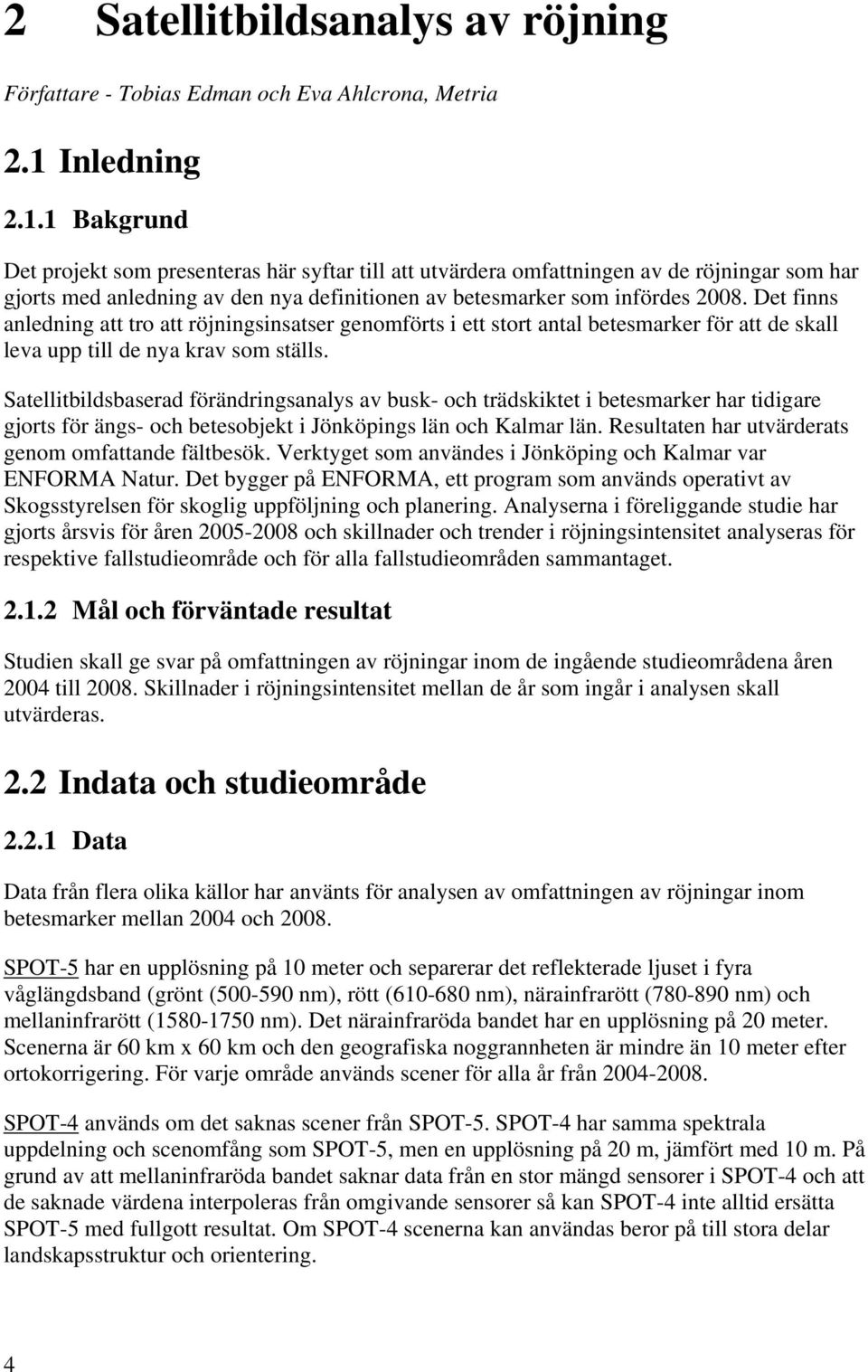 2 Satellitbildsanalys av röjning

Författare - Tobias Edman och Eva Ahlcrona, Metria

2.1 Inledning

2.1.1 Bakgrund

Det projekt som presenteras här syftar till att utvärdera omfattningen av de röjningar som har gjorts med anledning av den nya definitionen av betesmarker som infördes 2008. Det finns anledning att tro att röjningsinsatser genomförts i ett stort antal betesmarker för att de skall leva upp till de nya krav som ställs.

Satellitbildsbaserad förändringsanalys av busk- och trädskiktet i betesmarker har tidigare gjorts för ängs- och betesobjekt i Jönköpings län och Kalmar län. Resultaten har utvärderats genom omfattande fältbesök. Verktyget som användes i Jönköping och Kalmar var ENFORMA Natur. Det bygger på ENFORMA, ett program som används operativt av Skogsstyrelsen för skoglig uppföljning och planering. Analyserna i föreliggande studie har gjorts årsvis för åren 2005-2008 och skillnader och trender i röjningsintensitet analyseras för respektive fallstudieområde och för alla fallstudieområden sammantaget.

2.1.2 Mål och förväntade resultat

Studien skall ge svar på omfattningen av röjningar inom de ingående studieområdena åren 2004 till 2008. Skillnader i röjningsintensitet mellan de år som ingår i analysen skall utvärderas.

2.2 Indata och studieområde

2.2.1 Data

Data från flera olika källor har använts för analysen av omfattningen av röjningar inom betesmarker mellan 2004 och 2008.

SPOT-5 har en upplösning på 10 meter och separerar det reflekterade ljuset i fyra våglängdsband (grönt (500-590 nm), rött (610-680 nm), närainfrarött (780-890 nm) och mellaninfrarött (1580-1750 nm). Det närainfraröda bandet har en upplösning på 20 meter. Scenerna är 60 km x 60 km och den geografiska noggrannheten är mindre än 10 meter efter ortokorrigering. För varje område används scener för alla år från 2004-2008.

SPOT-4 används om det saknas scener från SPOT-5. SPOT-4 har samma spektrala uppdelning och scenomfång som SPOT-5, men en upplösning på 20 m, jämfört med 10 m. På grund av att mellaninfraröda bandet saknar data från en stor mängd sensorer i SPOT-4 och att de saknade värdena interpoleras från omgivande sensorer så kan SPOT-4 inte alltid ersätta SPOT-5 med fullgott resultat. Om SPOT-4 scenerna kan användas beror på till stora delar landskapsstruktur och orientering.

4